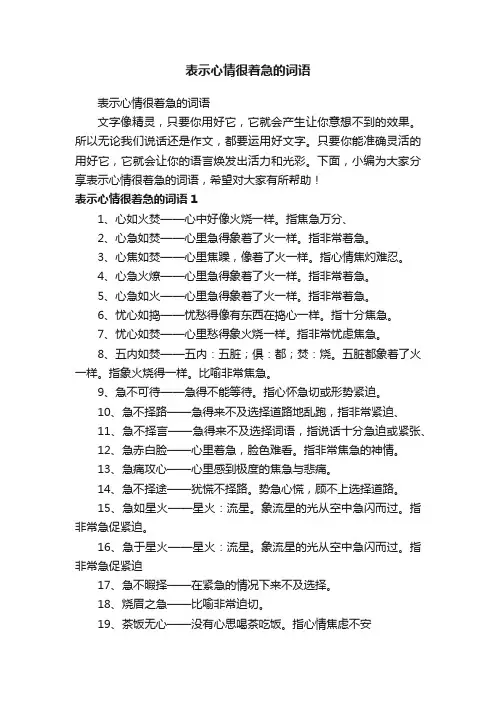 表示心情很着急的词语

表示心情很着急的词语

文字像精灵，只要你用好它，它就会产生让你意想不到的效果。所以无论我们说话还是作文，都要运用好文字。只要你能准确灵活的用好它，它就会让你的语言焕发出活力和光彩。下面，小编为大家分享表示心情很着急的词语，希望对大家有所帮助！

表示心情很着急的词语 1

1、心如火焚——心中好像火烧一样。指焦急万分、

2、心急如焚——心里急得象着了火一样。指非常着急。

3、心焦如焚——心里焦躁，像着了火一样。指心情焦灼难忍。

4、心急火燎——心里急得象着了火一样。指非常着急。

5、心急如火——心里急得象着了火一样。指非常着急。

6、忧心如捣——忧愁得像有东西在捣心一样。指十分焦急。

7、忧心如焚——心里愁得象火烧一样。指非常忧虑焦急。

8、五内如焚——五内：五脏；俱：都；焚：烧。五脏都象着了火一样。指象火烧得一样。比喻非常焦急。

9、急不可待——急得不能等待。指心怀急切或形势紧迫。

10、急不择路——急得来不及选择道路地乱跑，指非常紧迫、

11、急不择言——急得来不及选择词语，指说话十分急迫或紧张、

12、急赤白脸——心里着急，脸色难看。指非常焦急的神情。

13、急痛攻心——心里感到极度的焦急与悲痛。

14、急不择途——犹慌不择路。势急心慌，顾不上选择道路。

15、急如星火——星火：流星。象流星的光从空中急闪而过。指非常急促紧迫。

16、急于星火——星火：流星。象流星的光从空中急闪而过。指非常急促紧迫

17、急不暇择——在紧急的情况下来不及选择。

18、烧眉之急——比喻非常迫切。

19、茶饭无心——没有心思喝茶吃饭。指心情焦虑不安